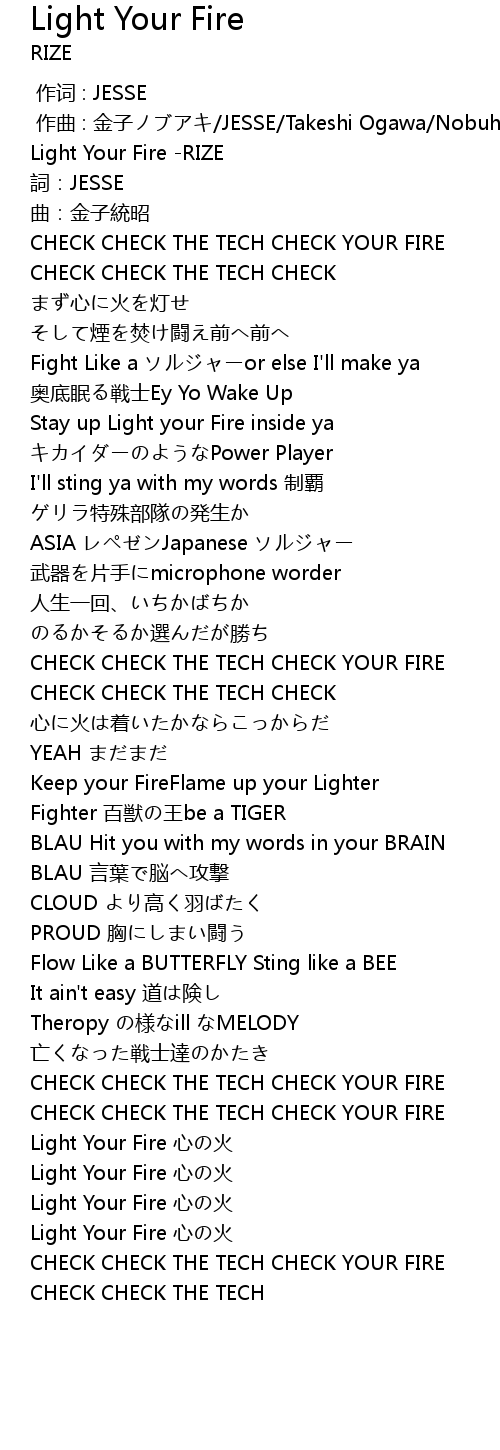 Light Your Fire
RIZE

作词 : JESSE
作曲 : 金子ノブアキ/JESSE/Takeshi Ogawa/Nobuh
Light Your Fire -RIZE
詞 : JESSE
曲 : 金子統昭
CHECK CHECK THE TECH CHECK YOUR FIRE
CHECK CHECK THE TECH CHECK
まず心に火を灯せ
そして煙を焚け闘え前へ前へ
Fight Like a ソルジャーor else I'll make ya
奥底眠る戦士Ey Yo Wake Up
Stay up Light your Fire inside ya
キカイダーのようなPower Player
I'll sting ya with my words 制覇
ゲリラ特殊部隊の発生か
ASIA レペゼンJapanese ソルジャー
武器を片手にmicrophone worder
人生一回、いちかばちか
のるかそるか選んだが勝ち
CHECK CHECK THE TECH CHECK YOUR FIRE
CHECK CHECK THE TECH CHECK
心に火は着いたかならこっからだ
YEAH まだまだ
Keep your FireFlame up your Lighter
Fighter 百獣の王be a TIGER
BLAU Hit you with my words in your BRAIN
BLAU 言葉で脳へ攻撃
CLOUD より高く羽ばたく
PROUD 胸にしまい闘う
Flow Like a BUTTERFLY Sting like a BEE
It ain't easy 道は険し
Theropy の様なill なMELODY
亡くなった戦士達のかたき
CHECK CHECK THE TECH CHECK YOUR FIRE
CHECK CHECK THE TECH CHECK YOUR FIRE
Light Your Fire 心の火
Light Your Fire 心の火
Light Your Fire 心の火
Light Your Fire 心の火
CHECK CHECK THE TECH CHECK YOUR FIRE
CHECK CHECK THE TECH